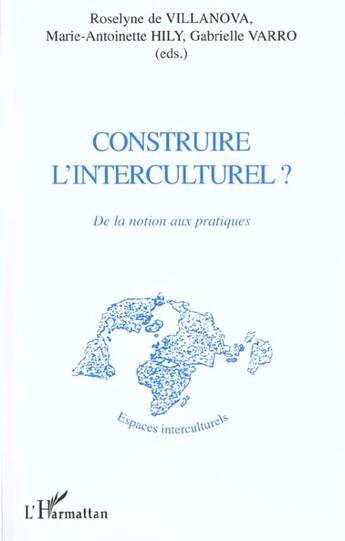 Roselyne de VILLANOVA,
Marie-Antoinette HILY, Gabrielle VARRO
(eds.)

CONSTRUIRE
L'INTERCULTUREL ?

De la notion aux pratiques

Espaces interculturels

L'Harmattan